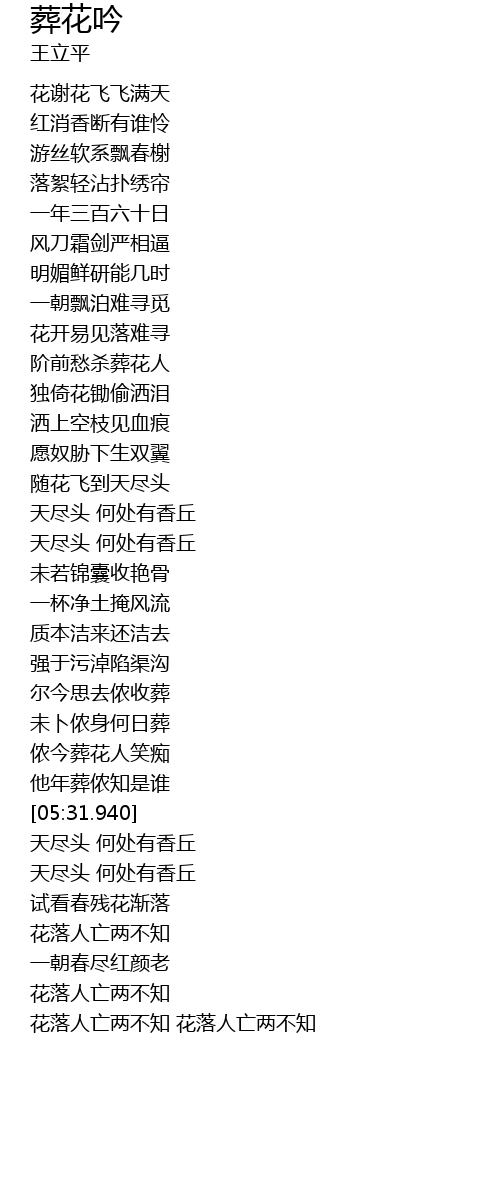 葬花吟
王立平

花谢花飞飞满天
红消香断有谁怜
游丝软系飘春榭
落絮轻沾扑绣帘
一年三百六十日
风刀霜剑严相逼
明媚鲜研能几时
一朝飘泊难寻觅
花开易见落难寻
阶前愁杀葬花人
独倚花锄偷洒泪
洒上空枝见血痕
愿奴胁下生双翼
随花飞到天尽头
天尽头 何处有香丘
天尽头 何处有香丘
未若锦囊收艳骨
一杯净土掩风流
质本洁来还洁去
强于污淖陷渠沟
尔今思去侬收葬
未卜侬身何日葬
侬今葬花人笑痴
他年葬侬知是谁
[05:31.940]
天尽头 何处有香丘
天尽头 何处有香丘
试看春残花渐落
花落人亡两不知
一朝春尽红颜老
花落人亡两不知
花落人亡两不知 花落人亡两不知